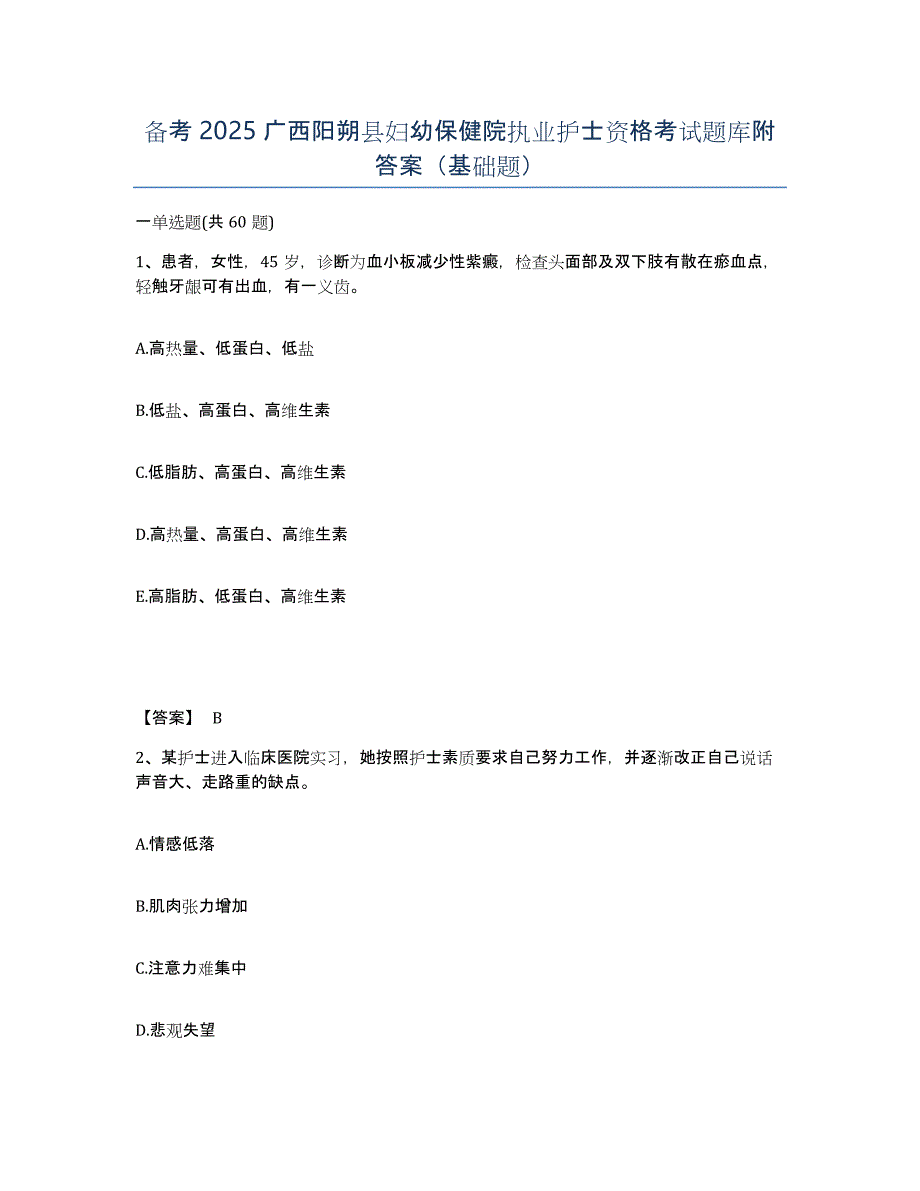 备考 2025 广西阳朔县妇幼保健院执业护士资格考试题库附答案（基础题）

一单选题(共 60 题)

1、患者，女性，45 岁，诊断为血小板减少性紫癜，检查头面部及双下肢有散在瘀血点，轻触牙龈可有出血，有一义齿。

A.高热量、低蛋白、低盐

B.低盐、高蛋白、高维生素

C.低脂肪、高蛋白、高维生素

D.高热量、高蛋白、高维生素

E.高脂肪、低蛋白、高维生素

【答案】 B

2、某护士进入临床医院实习，她按照护士素质要求自己努力工作，并逐渐改正自己说话声音大、走路重的缺点。

A.情感低落

B.肌肉张力增加

C.注意力难集中

D.悲观失望